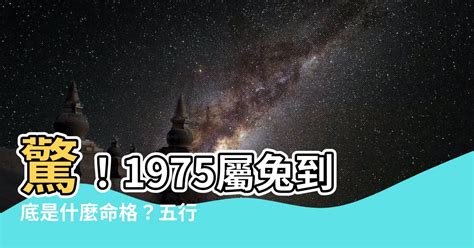 驚！1975屬兔到底是什麼命格？五行